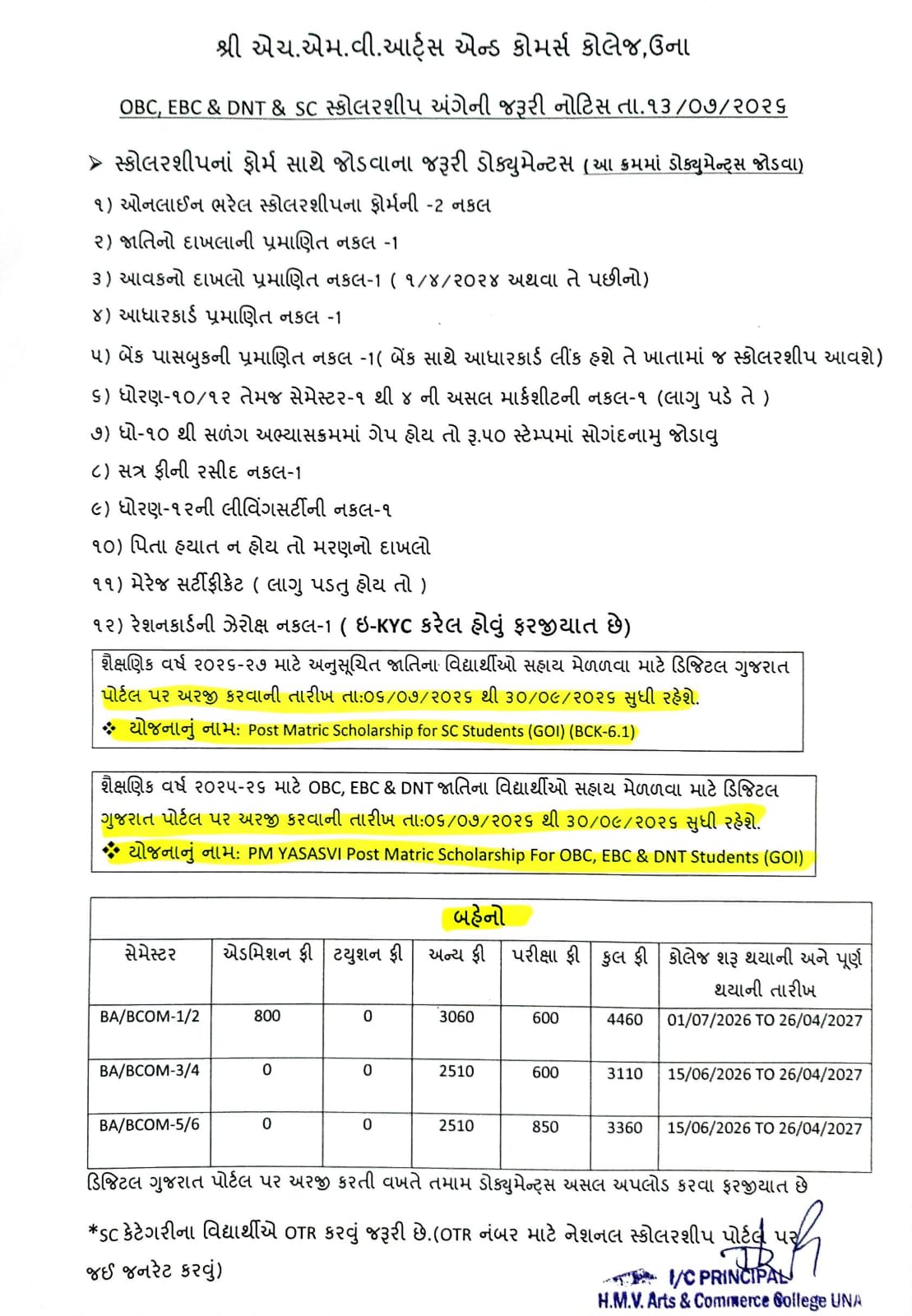 શ્રી એચ.એમ.વી.આર્ટ્સ એન્ડ કોમર્સ કોલેજ,ઉના

OBC, EBC & DNT & SC સ્કોલરશીપ અંગેની જરૂરી નોટિસ તા.૧૩/૦૭/૨૦૨૬

➢ સ્કોલરશીપનાં ફોર્મ સાથે જોડવાના જરૂરી ડોક્યુમેન્ટસ (આ ક્રમમાં ડોક્યુમેન્ટ્સ જોડવા)

૧) ઓનલાઈન ભરેલ સ્કોલરશીપના ફોર્મની -2 નકલ

૨) જાતિનો દાખલાની પ્રમાણિત નકલ -1

૩) આવકનો દાખલો પ્રમાણિત નકલ-1 ( ૧/૪/૨૦૨૪ અથવા તે પછીનો)

૪) આધારકાર્ડ પ્રમાણિત નકલ -1

૫) બેંક પાસબુકની પ્રમાણિત નકલ -1( બેંક સાથે આધારકાર્ડ લીંક હશે તે ખાતામાં જ સ્કોલરશીપ આવશે)

૬) ધોરણ-૧૦/૧૨ તેમજ સેમેસ્ટર-૧ થી ૪ ની અસલ માર્કશીટની નકલ-૧ (લાગુ પડે તે )

૭) ધો-૧૦ થી સળંગ અભ્યાસક્રમમાં ગેપ હોય તો રૂ.૫૦ સ્ટેમ્પમાં સોગંદનામુ જોડાવુ

૮) સત્ર ફીની રસીદ નકલ-1

૯) ધોરણ-૧૨ની લીવિંગસર્ટીની નકલ-૧

૧૦) પિતા હયાત ન હોય તો મરણનો દાખલો

૧૧) મેરેજ સર્ટીફીકેટ ( લાગુ પડતુ હોય તો )

૧૨) રેશનકાર્ડની ઝેરોક્ષ નકલ-1 ( ઇ-KYC કરેલ હોવું ફરજીયાત છે)

શૈક્ષણિક વર્ષ ૨૦૨૬-૨૭ માટે અનુસૂચિત જાતિના વિદ્યાર્થીઓ સહાય મેળવવા માટે ડિજિટલ ગુજરાત પોર્ટલ પર અરજી કરવાની તારીખ તા:૦૬/૦૭/૨૦૨૬ થી 30/૦૯/૨૦૨૬ સુધી રહેશે.
❖ યોજનાનું નામ: Post Matric Scholarship for SC Students (GOI) (BCK-6.1)

શૈક્ષણિક વર્ષ ૨૦૨૫-૨૬ માટે OBC, EBC & DNT જાતિના વિદ્યાર્થીઓ સહાય મેળવવા માટે ડિજિટલ ગુજરાત પોર્ટલ પર અરજી કરવાની તારીખ તા:૦૬/૦૭/૨૦૨૬ થી 30/૦૯/૨૦૨૬ સુધી રહેશે.
❖ યોજનાનું નામ: PM YASASVI Post Matric Scholarship For OBC, EBC & DNT Students (GOI)

બહેનો

| સેમેસ્ટર | એડમિશન ફી | ટયુશન ફી | અન્ય ફી | પરીક્ષા ફી | કુલ ફી | કોલેજ શરૂ થયાની અને પૂર્ણ થયાની તારીખ |
|---|---|---|---|---|---|---|
| BA/BCOM-1/2 | 800 | 0 | 3060 | 600 | 4460 | 01/07/2026 TO 26/04/2027 |
| BA/BCOM-3/4 | 0 | 0 | 2510 | 600 | 3110 | 15/06/2026 TO 26/04/2027 |
| BA/BCOM-5/6 | 0 | 0 | 2510 | 850 | 3360 | 15/06/2026 TO 26/04/2027 |

ડિજિટલ ગુજરાત પોર્ટલ પર અરજી કરતી વખતે તમામ ડોક્યુમેન્ટ્સ અસલ અપલોડ કરવા ફરજીયાત છે

*SC કેટેગરીના વિદ્યાર્થીએ OTR કરવું જરૂરી છે.(OTR નંબર માટે નેશનલ સ્કોલરશીપ પોર્ટલ પર જઈ જનરેટ કરવું)

I/C PRINCIPAL
H.M.V. Arts & Commerce College UNA